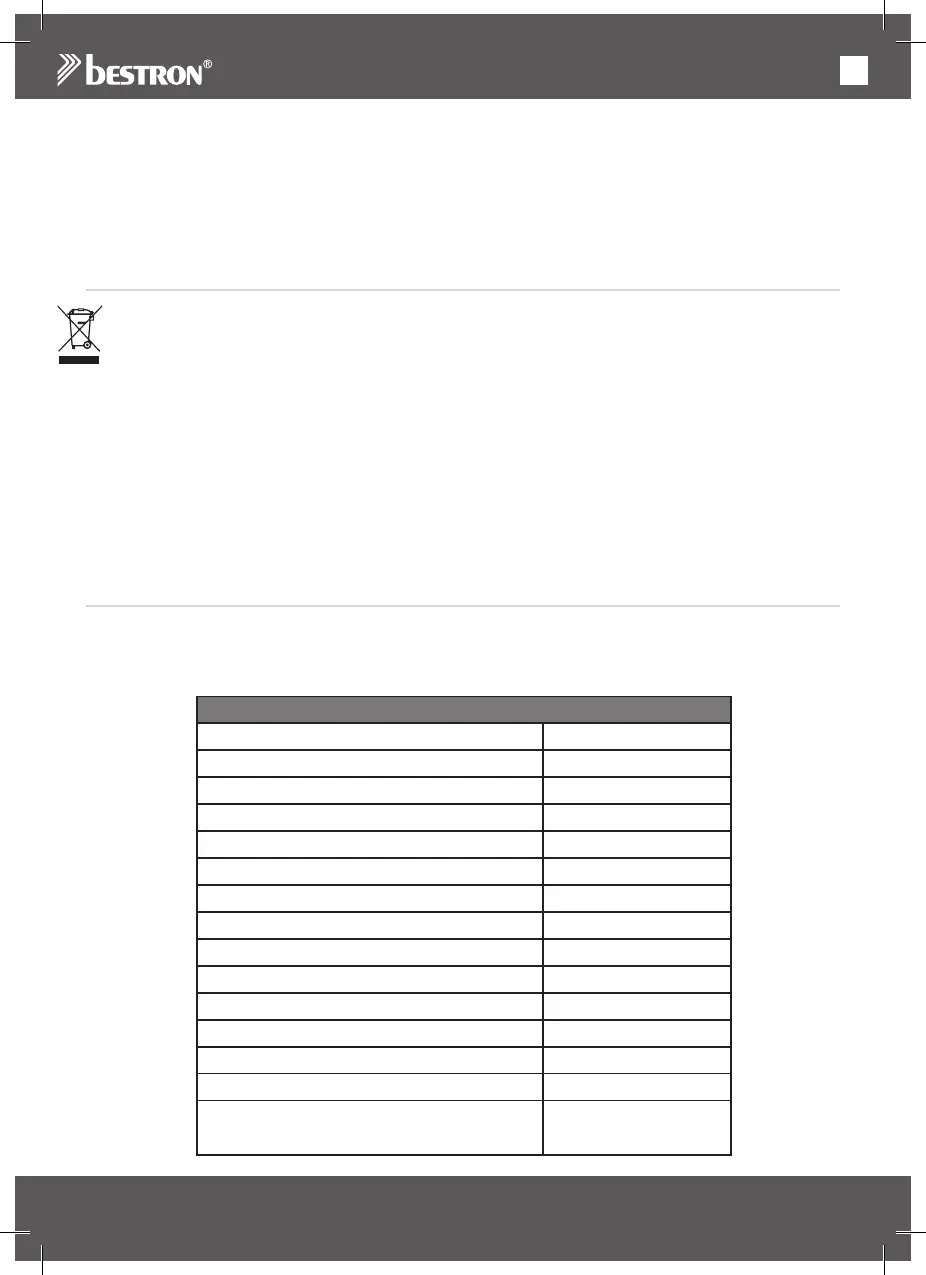 bestron®